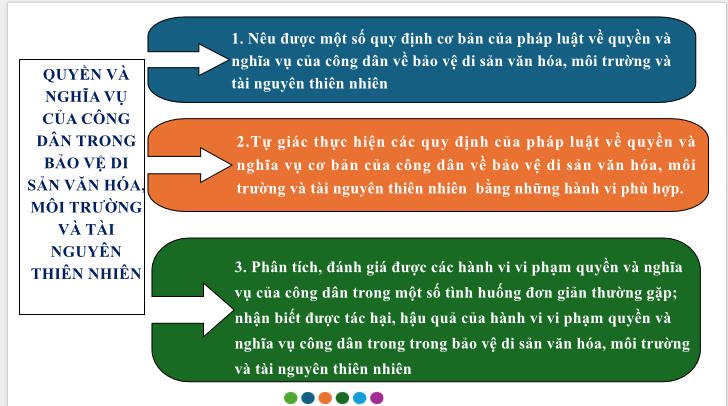 QUYỀN VÀ NGHĨA VỤ CỦA CÔNG DÂN TRONG BẢO VỆ DI SẢN VĂN HÓA, MÔI TRƯỜNG VÀ TÀI NGUYÊN THIÊN NHIÊN

1. Nêu được một số quy định cơ bản của pháp luật về quyền và nghĩa vụ của công dân về bảo vệ di sản văn hóa, môi trường và tài nguyên thiên nhiên

2.Tự giác thực hiện các quy định của pháp luật về quyền và nghĩa vụ cơ bản của công dân về bảo vệ di sản văn hóa, môi trường và tài nguyên thiên nhiên bằng những hành vi phù hợp.

3. Phân tích, đánh giá được các hành vi vi phạm quyền và nghĩa vụ của công dân trong một số tình huống đơn giản thường gặp; nhận biết được tác hại, hậu quả của hành vi vi phạm quyền và nghĩa vụ công dân trong trong bảo vệ di sản văn hóa, môi trường và tài nguyên thiên nhiên